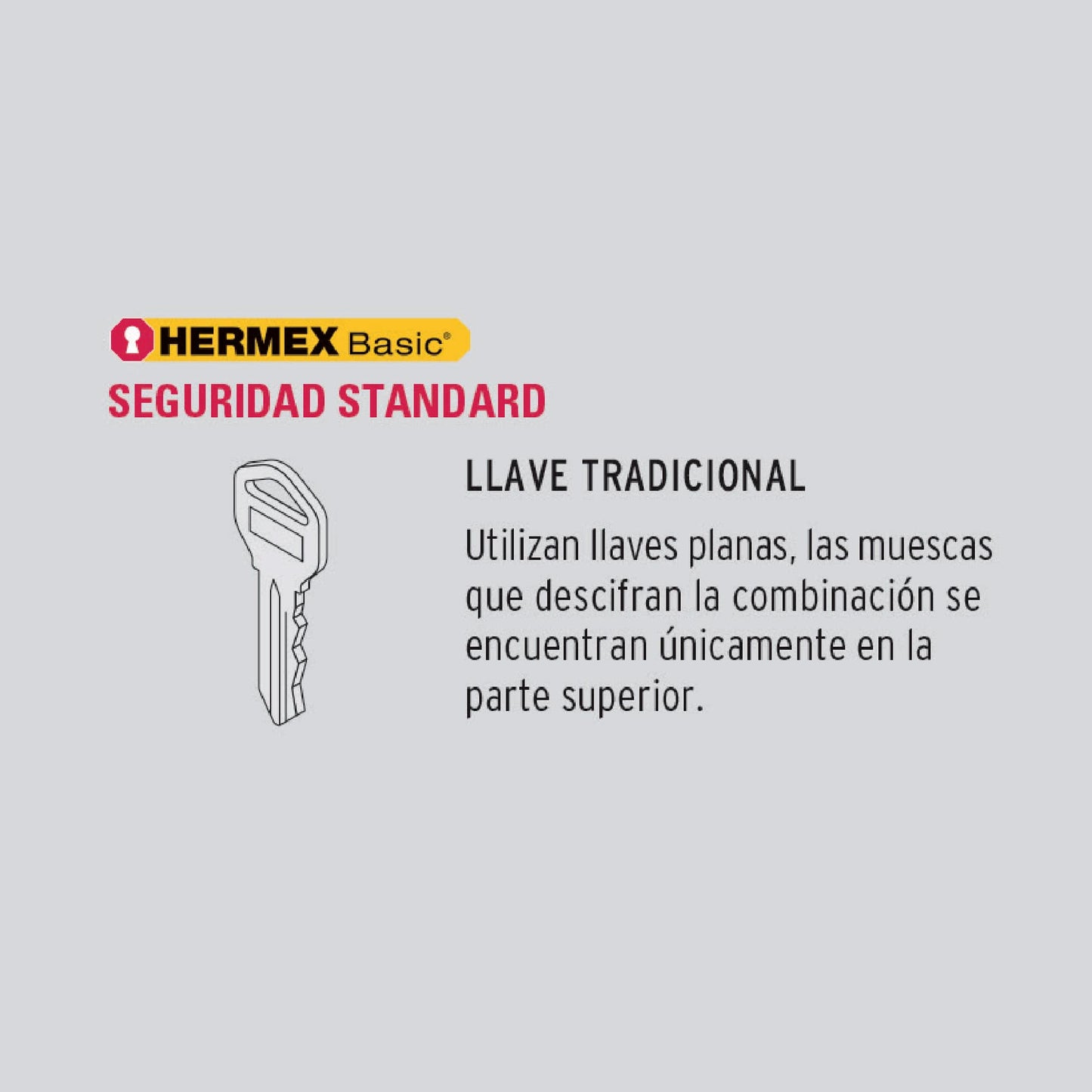 HERMEX Basic®

SEGURIDAD STANDARD

LLAVE TRADICIONAL

Utilizan llaves planas, las muescas que descifran la combinación se encuentran únicamente en la parte superior.